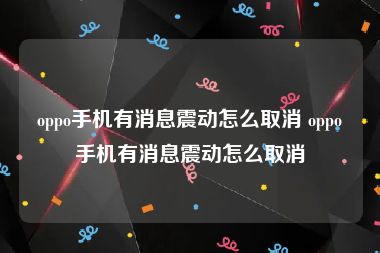 oppo手机有消息震动怎么取消 oppo手机有消息震动怎么取消